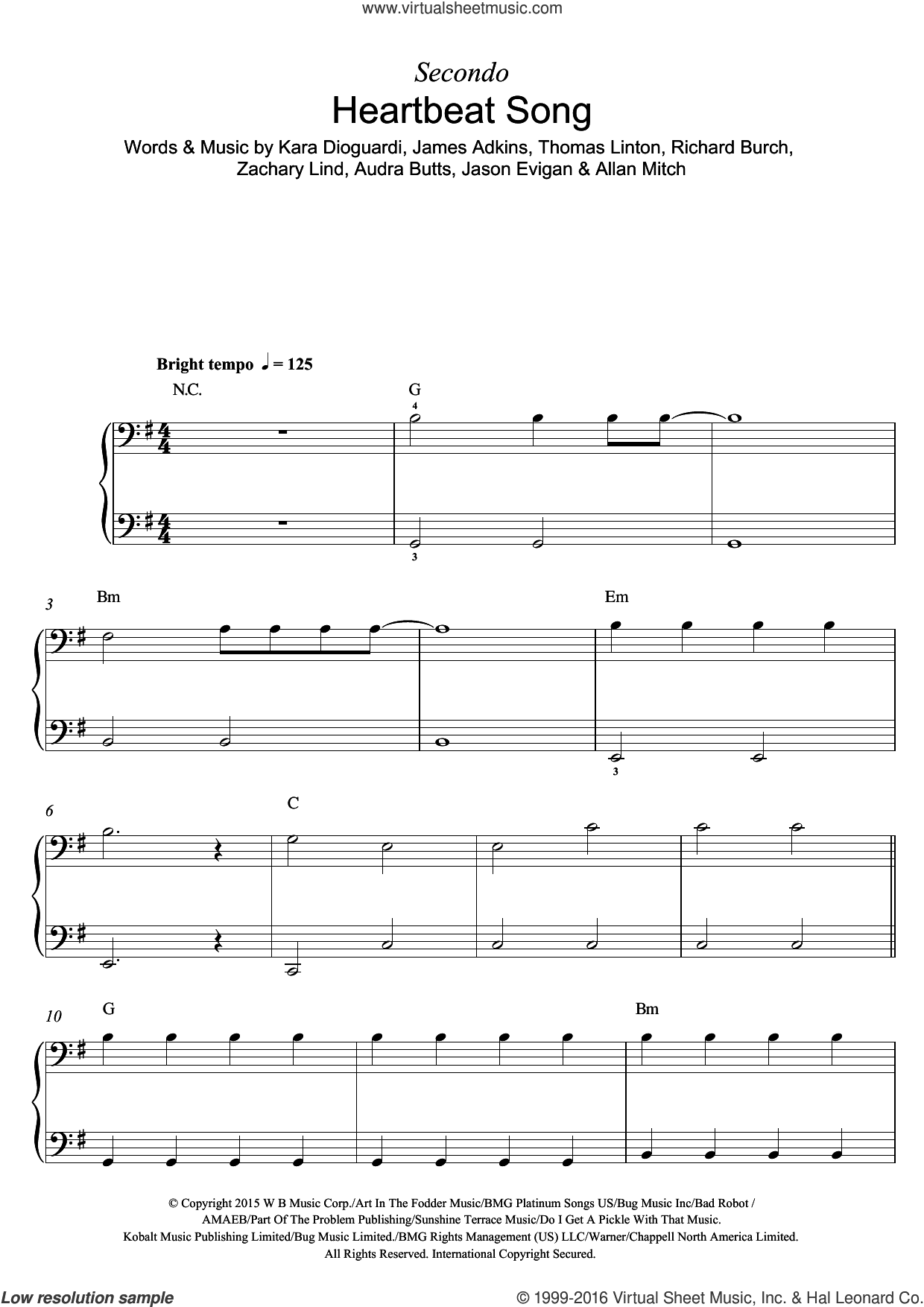 www.virtualsheetmusic.com

Secondo

Heartbeat Song

Words & Music by Kara Dioguardi, James Adkins, Thomas Linton, Richard Burch, Zachary Lind, Audra Butts, Jason Evigan & Allan Mitch

Bright tempo ♩ = 125

N.C.

G

4

3

3

Bm

Em

3

6

C

10

G

Bm

© Copyright 2015 W B Music Corp./Art In The Fodder Music/BMG Platinum Songs US/Bug Music Inc/Bad Robot / AMAEB/Part Of The Problem Publishing/Sunshine Terrace Music/Do I Get A Pickle With That Music. Kobalt Music Publishing Limited/Bug Music Limited./BMG Rights Management (US) LLC/Warner/Chappell North America Limited. All Rights Reserved. International Copyright Secured.

Low resolution sample

© 1999-2016 Virtual Sheet Music, Inc. & Hal Leonard Co.